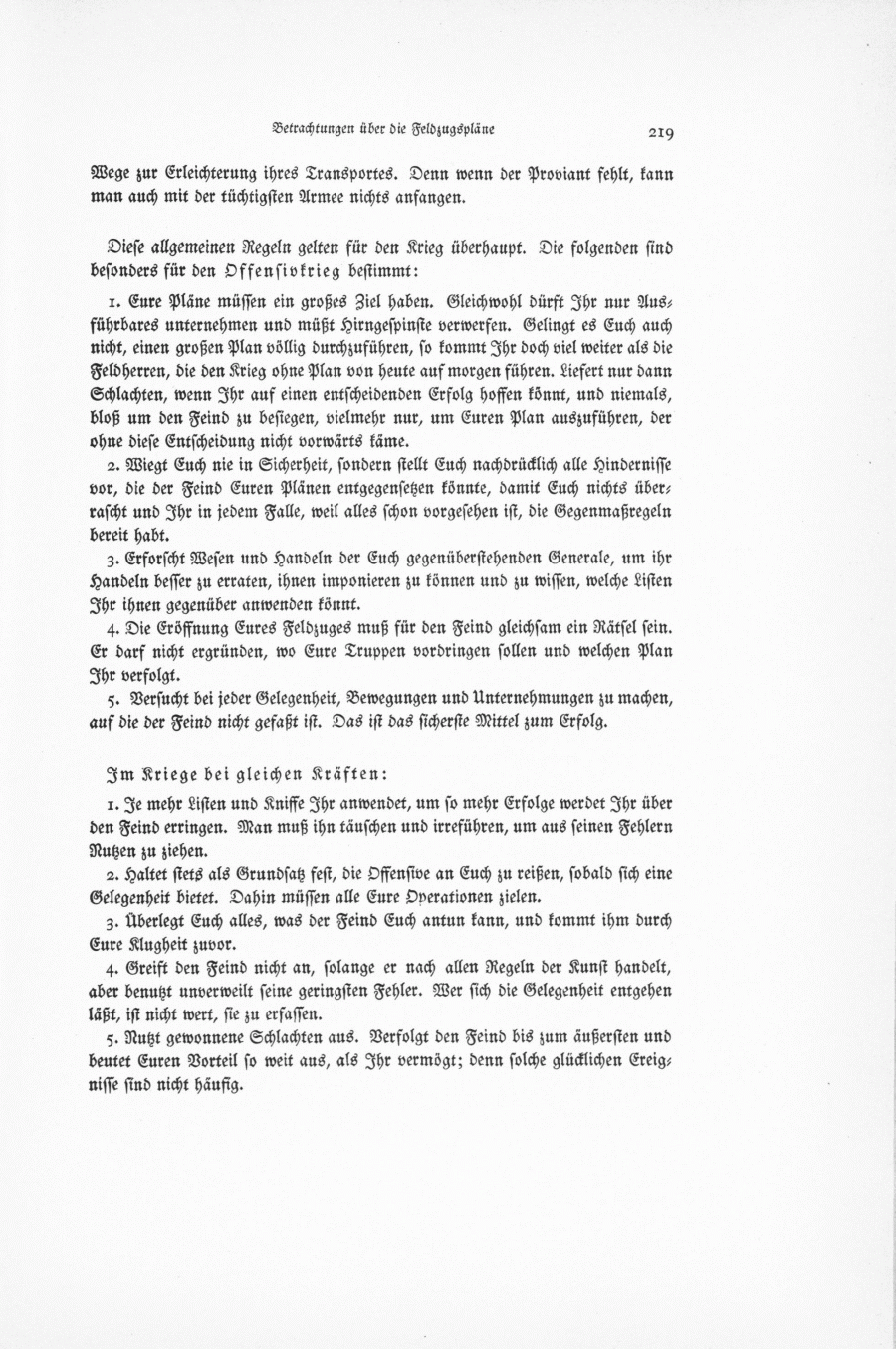 Betrachtungen über die Feldzugspläne 219

Wege zur Erleichterung ihres Transportes. Denn wenn der Proviant fehlt, kann man auch mit der tüchtigsten Armee nichts anfangen.

Diese allgemeinen Regeln gelten für den Krieg überhaupt. Die folgenden sind besonders für den Offensivkrieg bestimmt:

1. Eure Pläne müssen ein großes Ziel haben. Gleichwohl dürft Ihr nur Ausführbares unternehmen und müßt Hirngespinste verwerfen. Gelingt es Euch auch nicht, einen großen Plan völlig durchzuführen, so kommt Ihr doch viel weiter als die Feldherren, die den Krieg ohne Plan von heute auf morgen führen. Liefert nur dann Schlachten, wenn Ihr auf einen entscheidenden Erfolg hoffen könnt, und niemals, bloß um den Feind zu besiegen, vielmehr nur, um Euren Plan auszuführen, der ohne diese Entscheidung nicht vorwärts käme.

2. Wiegt Euch nie in Sicherheit, sondern stellt Euch nachdrücklich alle Hindernisse vor, die der Feind Euren Plänen entgegensetzen könnte, damit Euch nichts überrascht und Ihr in jedem Falle, weil alles schon vorgesehen ist, die Gegenmaßregeln bereit habt.

3. Erforscht Wesen und Handeln der Euch gegenüberstehenden Generale, um ihr Handeln besser zu erraten, ihnen imponieren zu können und zu wissen, welche Listen Ihr ihnen gegenüber anwenden könnt.

4. Die Eröffnung Eures Feldzuges muß für den Feind gleichsam ein Rätsel sein. Er darf nicht ergründen, wo Eure Truppen vordringen sollen und welchen Plan Ihr verfolgt.

5. Versucht bei jeder Gelegenheit, Bewegungen und Unternehmungen zu machen, auf die der Feind nicht gefaßt ist. Das ist das sicherste Mittel zum Erfolg.

Im Kriege bei gleichen Kräften:

1. Je mehr Listen und Kniffe Ihr anwendet, um so mehr Erfolge werdet Ihr über den Feind erringen. Man muß ihn täuschen und irreführen, um aus seinen Fehlern Nutzen zu ziehen.

2. Haltet stets als Grundsatz fest, die Offensive an Euch zu reißen, sobald sich eine Gelegenheit bietet. Dahin müssen alle Eure Operationen zielen.

3. Überlegt Euch alles, was der Feind Euch antun kann, und kommt ihm durch Eure Klugheit zuvor.

4. Greift den Feind nicht an, solange er nach allen Regeln der Kunst handelt, aber benutzt unverweilt seine geringsten Fehler. Wer sich die Gelegenheit entgehen läßt, ist nicht wert, sie zu erfassen.

5. Nutzt gewonnene Schlachten aus. Verfolgt den Feind bis zum äußersten und beutet Euren Vorteil so weit aus, als Ihr vermögt; denn solche glücklichen Ereignisse sind nicht häufig.